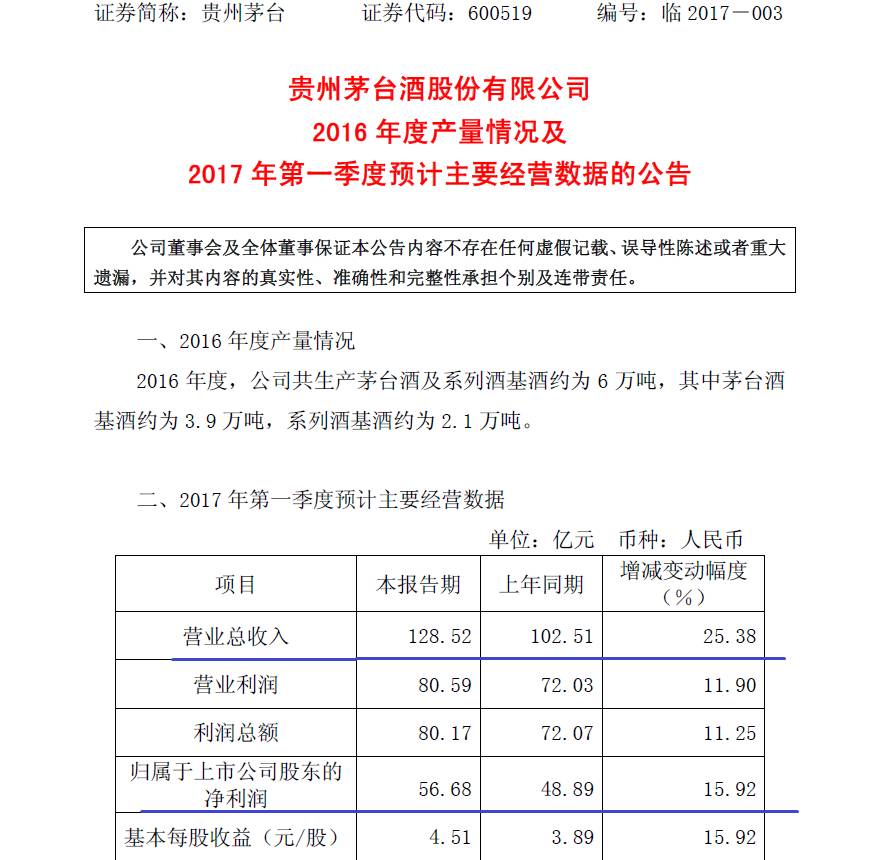 证券简称：贵州茅台　　证券代码：600519　　编号：临 2017－003

贵州茅台酒股份有限公司
2016 年度产量情况及
2017 年第一季度预计主要经营数据的公告

公司董事会及全体董事保证本公告内容不存在任何虚假记载、误导性陈述或者重大遗漏，并对其内容的真实性、准确性和完整性承担个别及连带责任。

一、2016 年度产量情况

2016 年度，公司共生产茅台酒及系列酒基酒约为 6 万吨，其中茅台酒基酒约为 3.9 万吨，系列酒基酒约为 2.1 万吨。

二、2017 年第一季度预计主要经营数据

单位：亿元　币种：人民币

| 项目 | 本报告期 | 上年同期 | 增减变动幅度（%） |
|---|---|---|---|
| 营业总收入 | 128.52 | 102.51 | 25.38 |
| 营业利润 | 80.59 | 72.03 | 11.90 |
| 利润总额 | 80.17 | 72.07 | 11.25 |
| 归属于上市公司股东的净利润 | 56.68 | 48.89 | 15.92 |
| 基本每股收益（元/股） | 4.51 | 3.89 | 15.92 |